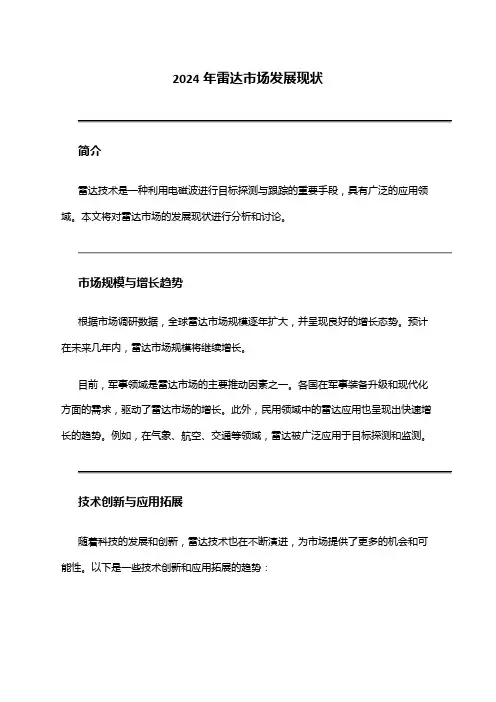 2024 年雷达市场发展现状

简介

雷达技术是一种利用电磁波进行目标探测与跟踪的重要手段，具有广泛的应用领域。本文将对雷达市场的发展现状进行分析和讨论。

市场规模与增长趋势

根据市场调研数据，全球雷达市场规模逐年扩大，并呈现良好的增长态势。预计在未来几年内，雷达市场规模将继续增长。

目前，军事领域是雷达市场的主要推动因素之一。各国在军事装备升级和现代化方面的需求，驱动了雷达市场的增长。此外，民用领域中的雷达应用也呈现出快速增长的趋势。例如，在气象、航空、交通等领域，雷达被广泛应用于目标探测和监测。

技术创新与应用拓展

随着科技的发展和创新，雷达技术也在不断演进，为市场提供了更多的机会和可能性。以下是一些技术创新和应用拓展的趋势：